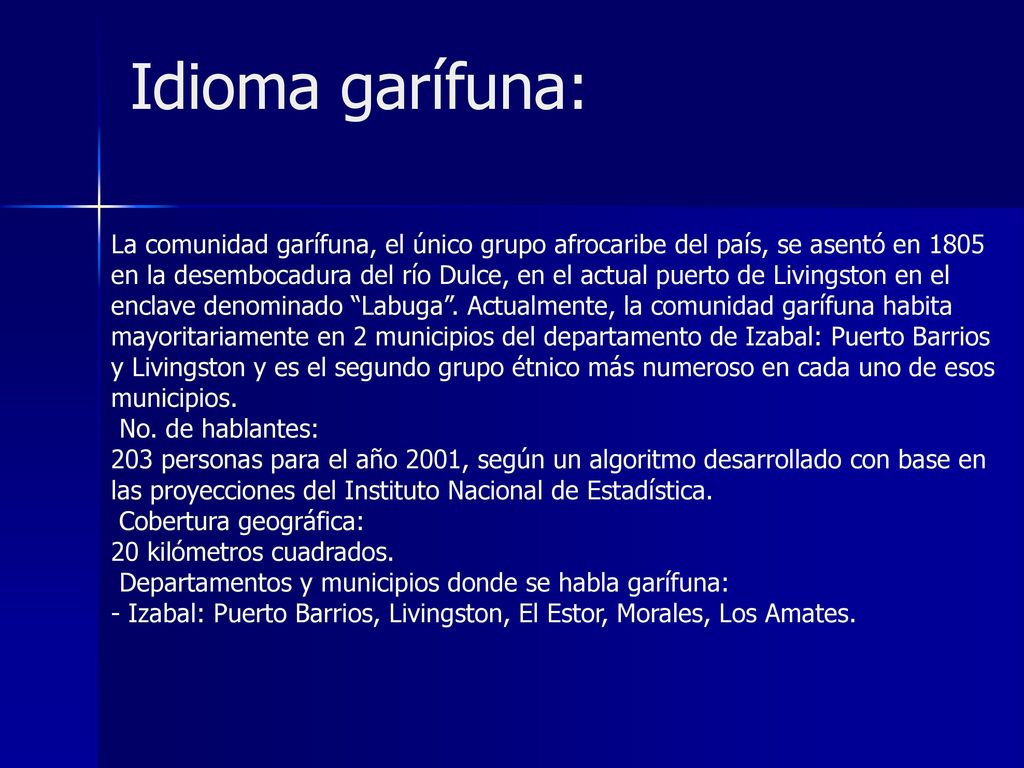 Idioma garífuna:

La comunidad garífuna, el único grupo afrocaribe del país, se asentó en 1805 en la desembocadura del río Dulce, en el actual puerto de Livingston en el enclave denominado “Labuga”. Actualmente, la comunidad garífuna habita mayoritariamente en 2 municipios del departamento de Izabal: Puerto Barrios y Livingston y es el segundo grupo étnico más numeroso en cada uno de esos municipios.
No. de hablantes:
203 personas para el año 2001, según un algoritmo desarrollado con base en las proyecciones del Instituto Nacional de Estadística.
Cobertura geográfica:
20 kilómetros cuadrados.
Departamentos y municipios donde se habla garífuna:
- Izabal: Puerto Barrios, Livingston, El Estor, Morales, Los Amates.